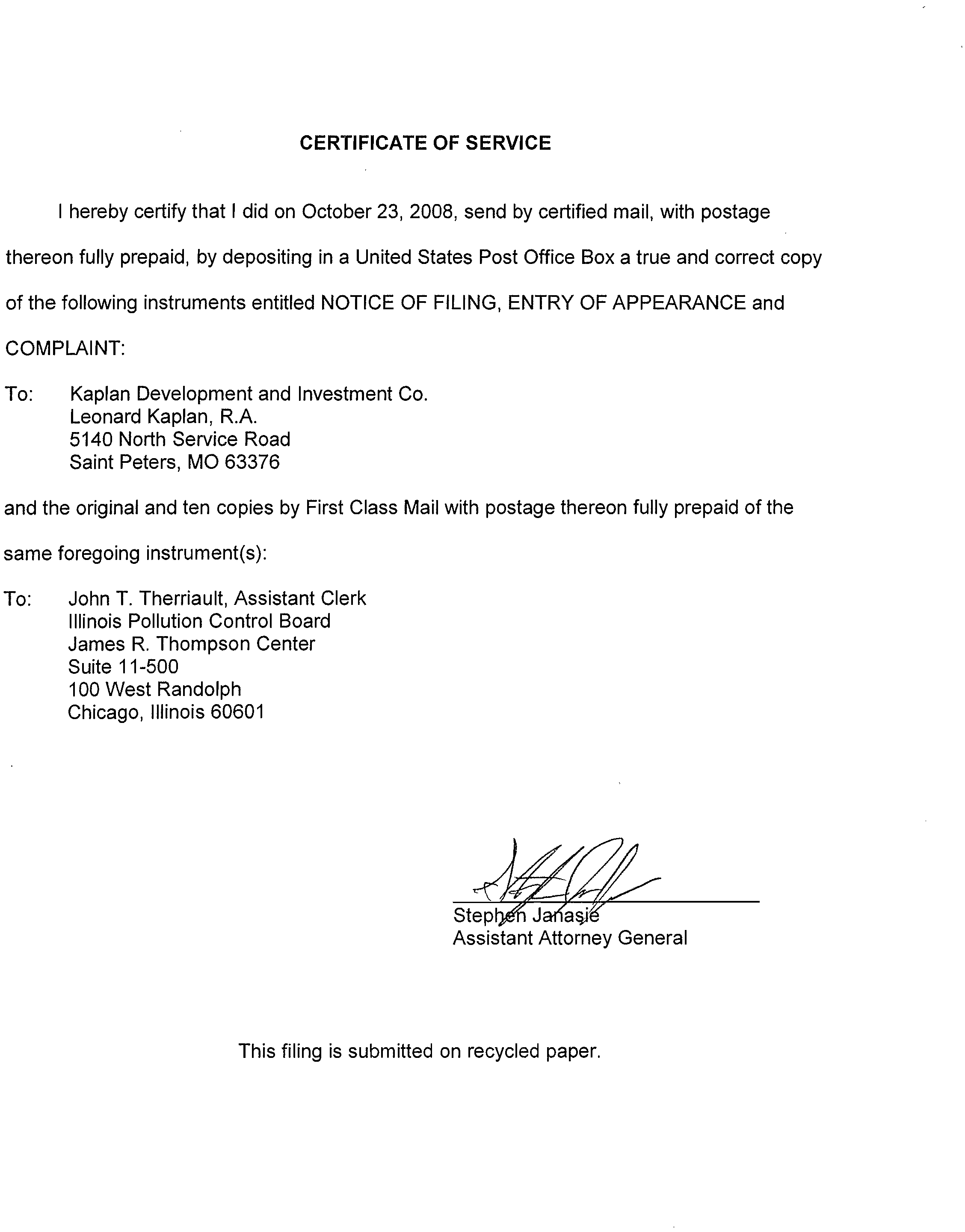 CERTIFICATE OF SERVICE

I hereby certify that I did on October 23, 2008, send by certified mail, with postage thereon fully prepaid, by depositing in a United States Post Office Box a true and correct copy of the following instruments entitled NOTICE OF FILING, ENTRY OF APPEARANCE and COMPLAINT:

To: Kaplan Development and Investment Co.
Leonard Kaplan, R.A.
5140 North Service Road
Saint Peters, MO 63376

and the original and ten copies by First Class Mail with postage thereon fully prepaid of the same foregoing instrument(s):

To: John T. Therriault, Assistant Clerk
Illinois Pollution Control Board
James R. Thompson Center
Suite 11-500
100 West Randolph
Chicago, Illinois 60601

Stephen Janasie
Assistant Attorney General

This filing is submitted on recycled paper.